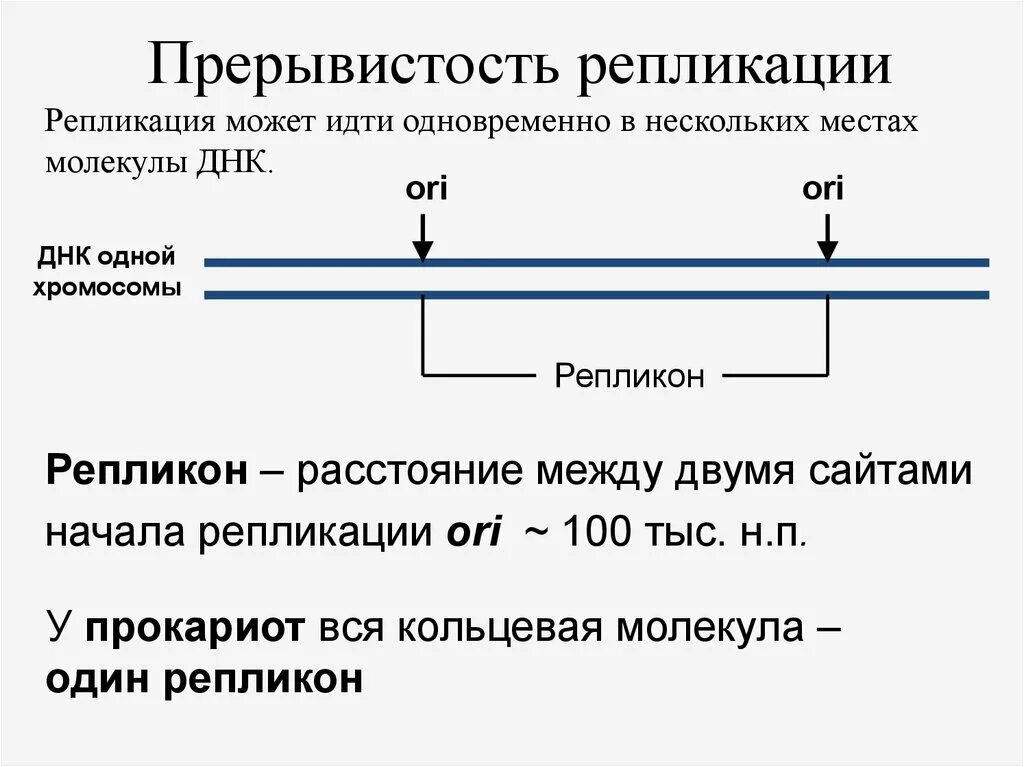 Прерывистость репликации

Репликация может идти одновременно в нескольких местах молекулы ДНК.

ori

ori

ДНК одной хромосомы

Репликон

Репликон – расстояние между двумя сайтами начала репликации ori ~ 100 тыс. н.п.

У прокариот вся кольцевая молекула – один репликон